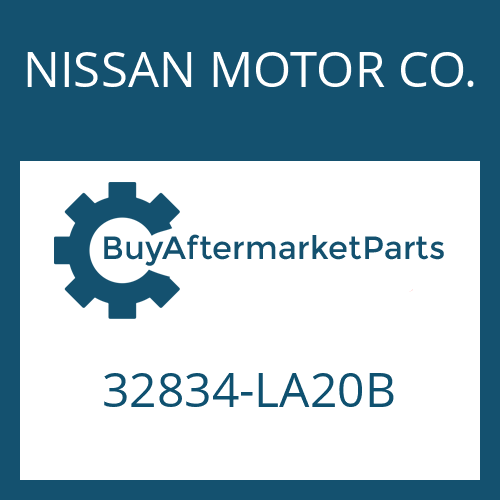 NISSAN MOTOR CO.

BuyAftermarketParts

32834-LA20B